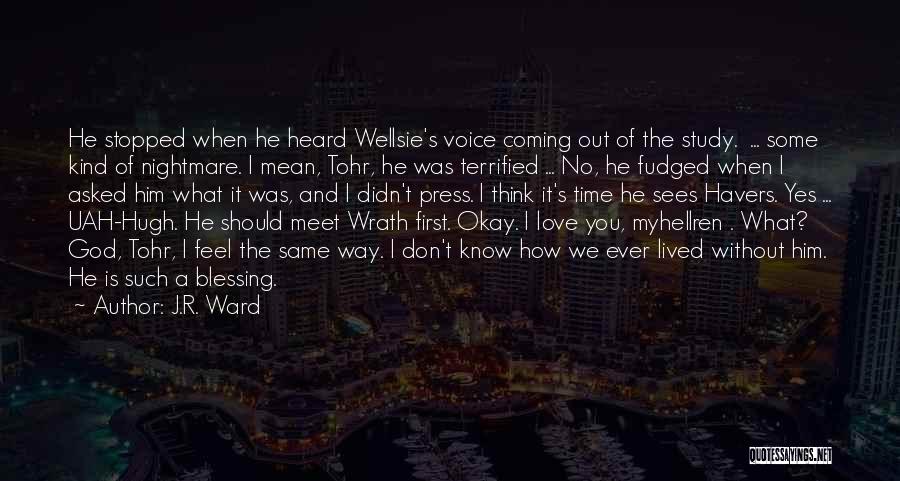 He stopped when he heard Wellsie's voice coming out of the study. ... some kind of nightmare. I mean, Tohr, he was terrified ... No, he fudged when I asked him what it was, and I didn't press. I think it's time he sees Havers. Yes ... UAH-Hugh. He should meet Wrath first. Okay. I love you, myhellren . What? God, Tohr, I feel the same way. I don't know how we ever lived without him. He is such a blessing.
~ Author: J.R. Ward

QUOTESSAYINGS.NET